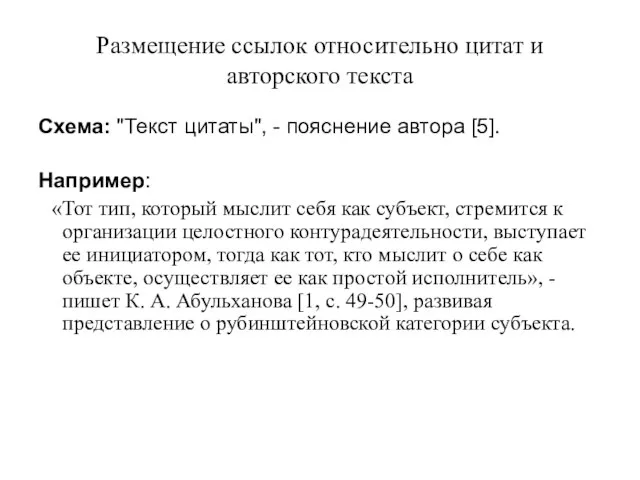 Размещение ссылок относительно цитат и авторского текста

Схема: "Текст цитаты", - пояснение автора [5].

Например:

«Тот тип, который мыслит себя как субъект, стремится к организации целостного контурадеятельности, выступает ее инициатором, тогда как тот, кто мыслит о себе как объекте, осуществляет ее как простой исполнитель», - пишет К. А. Абульханова [1, с. 49-50], развивая представление о рубинштейновской категории субъекта.